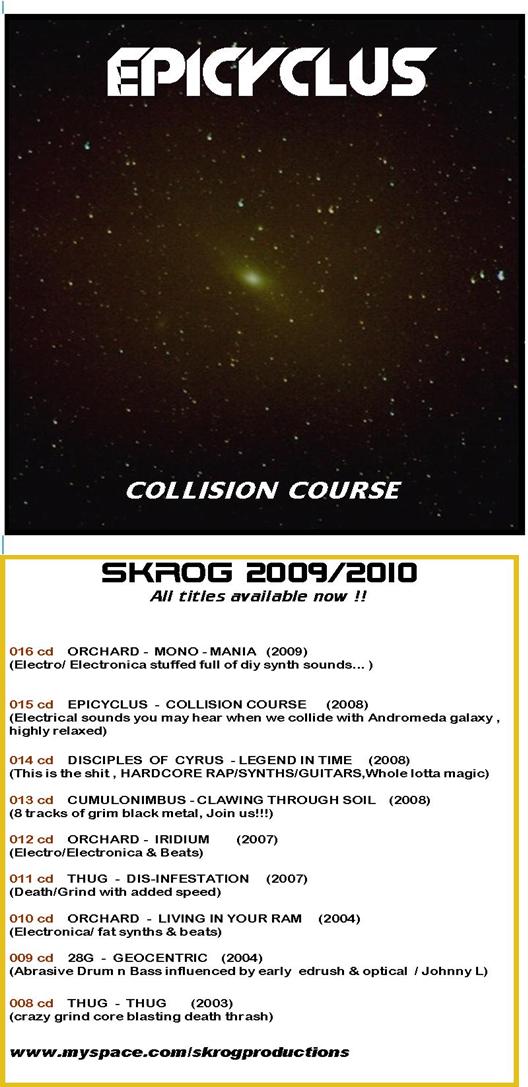 EPICYCLUS

COLLISION COURSE

SKROG 2009/2010
All titles available now !!

016 cd ORCHARD - MONO - MANIA (2009)
(Electro/ Electronica stuffed full of diy synth sounds... )

015 cd EPICYCLUS - COLLISION COURSE (2008)
(Electrical sounds you may hear when we collide with Andromeda galaxy , highly relaxed)

014 cd DISCIPLES OF CYRUS - LEGEND IN TIME (2008)
(This is the shit , HARDCORE RAP/SYNTHS/GUITARS,Whole lotta magic)

013 cd CUMULONIMBUS - CLAWING THROUGH SOIL (2008)
(8 tracks of grim black metal, Join us!!!)

012 cd ORCHARD - IRIDIUM (2007)
(Electro/Electronica & Beats)

011 cd THUG - DIS-INFESTATION (2007)
(Death/Grind with added speed)

010 cd ORCHARD - LIVING IN YOUR RAM (2004)
(Electronica/ fat synths & beats)

009 cd 28G - GEOCENTRIC (2004)
(Abrasive Drum n Bass influenced by early edrush & optical / Johnny L)

008 cd THUG - THUG (2003)
(crazy grind core blasting death thrash)

www.myspace.com/skrogproductions